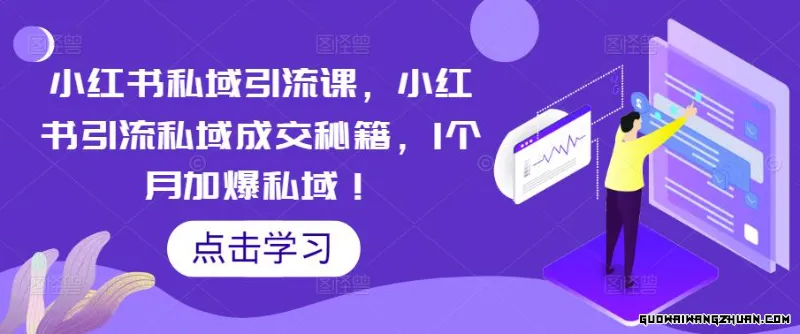 小红书私域引流课，小红书引流私域成交秘籍，1个月加爆私域！

点击学习

GUOWAIWANGZHUAN.COM